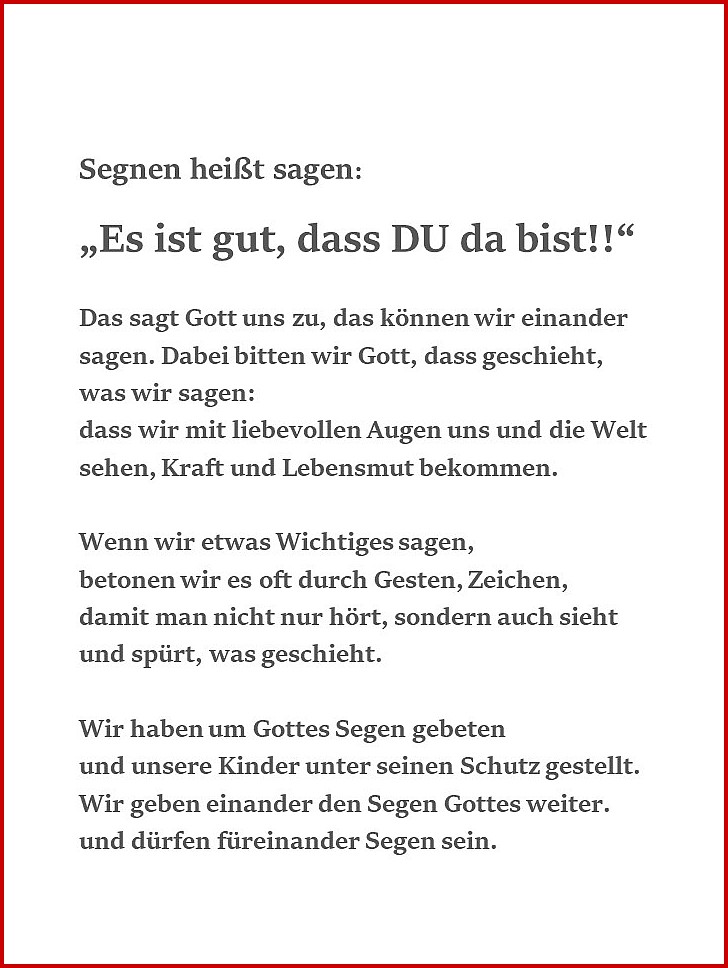 Segnen heißt sagen:

„Es ist gut, dass DU da bist!!“

Das sagt Gott uns zu, das können wir einander sagen. Dabei bitten wir Gott, dass geschieht, was wir sagen:
dass wir mit liebevollen Augen uns und die Welt sehen, Kraft und Lebensmut bekommen.

Wenn wir etwas Wichtiges sagen, betonen wir es oft durch Gesten, Zeichen, damit man nicht nur hört, sondern auch sieht und spürt, was geschieht.

Wir haben um Gottes Segen gebeten
und unsere Kinder unter seinen Schutz gestellt.
Wir geben einander den Segen Gottes weiter.
und dürfen füreinander Segen sein.